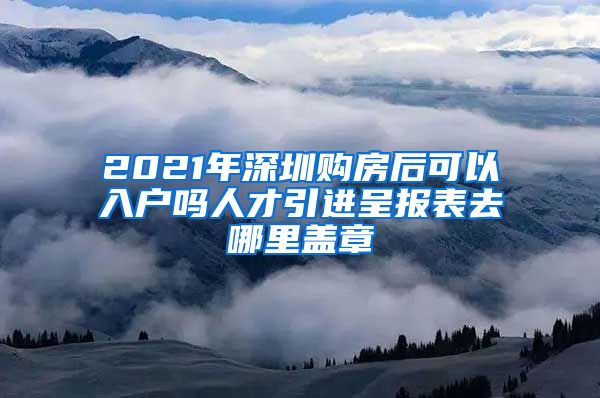 2021年深圳购房后可以入户吗人才引进呈报表去哪里盖章